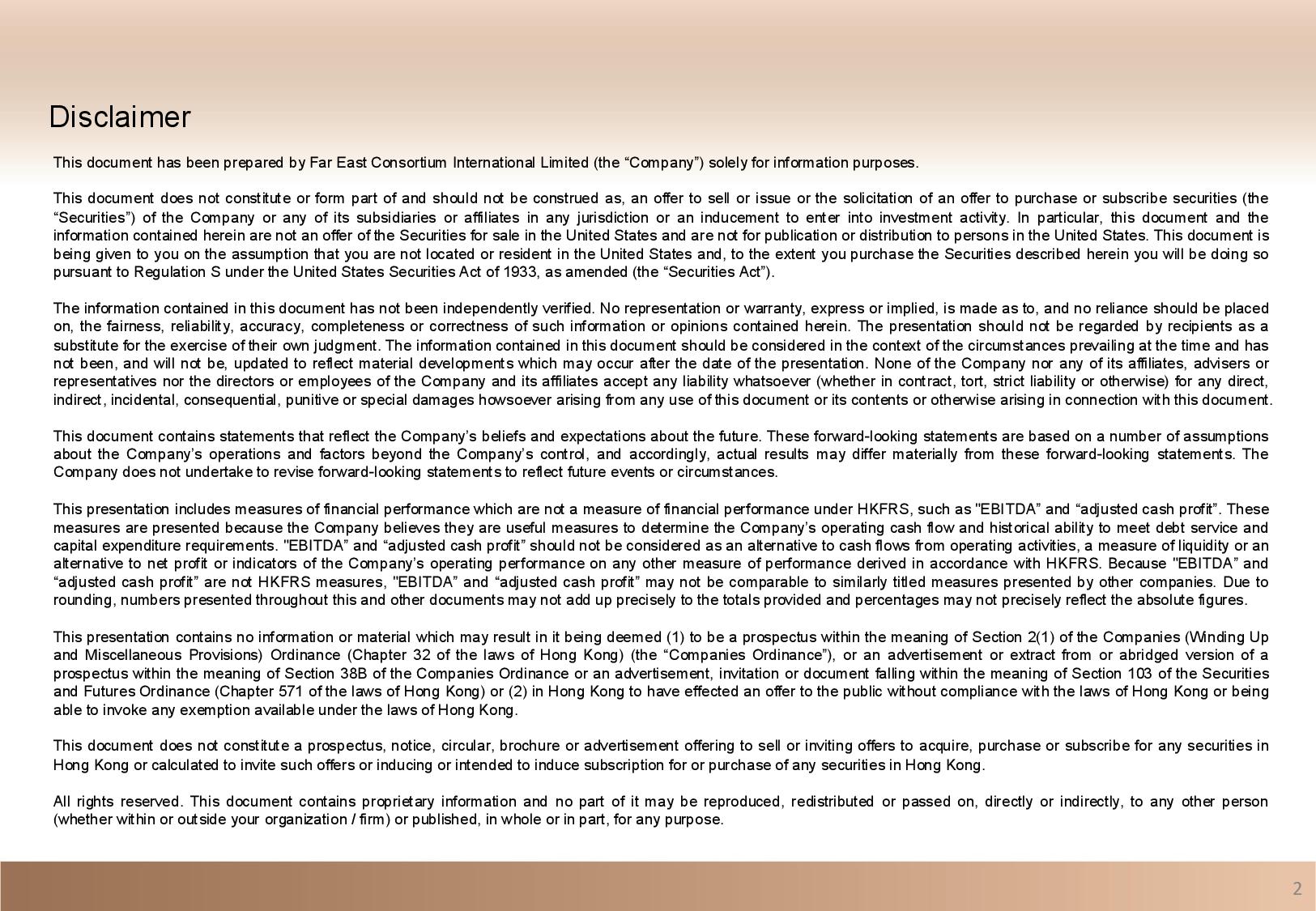 Disclaimer

This document has been prepared by Far East Consortium International Limited (the “Company”) solely for information purposes.

This document does not constitute or form part of and should not be construed as, an offer to sell or issue or the solicitation of an offer to purchase or subscribe securities (the “Securities”) of the Company or any of its subsidiaries or affiliates in any jurisdiction or an inducement to enter into investment activity. In particular, this document and the information contained herein are not an offer of the Securities for sale in the United States and are not for publication or distribution to persons in the United States. This document is being given to you on the assumption that you are not located or resident in the United States and, to the extent you purchase the Securities described herein you will be doing so pursuant to Regulation S under the United States Securities Act of 1933, as amended (the “Securities Act”).

The information contained in this document has not been independently verified. No representation or warranty, express or implied, is made as to, and no reliance should be placed on, the fairness, reliability, accuracy, completeness or correctness of such information or opinions contained herein. The presentation should not be regarded by recipients as a substitute for the exercise of their own judgment. The information contained in this document should be considered in the context of the circumstances prevailing at the time and has not been, and will not be, updated to reflect material developments which may occur after the date of the presentation. None of the Company nor any of its affiliates, advisers or representatives nor the directors or employees of the Company and its affiliates accept any liability whatsoever (whether in contract, tort, strict liability or otherwise) for any direct, indirect, incidental, consequential, punitive or special damages howsoever arising from any use of this document or its contents or otherwise arising in connection with this document.

This document contains statements that reflect the Company’s beliefs and expectations about the future. These forward-looking statements are based on a number of assumptions about the Company’s operations and factors beyond the Company’s control, and accordingly, actual results may differ materially from these forward-looking statements. The Company does not undertake to revise forward-looking statements to reflect future events or circumstances.

This presentation includes measures of financial performance which are not a measure of financial performance under HKFRS, such as "EBITDA” and “adjusted cash profit”. These measures are presented because the Company believes they are useful measures to determine the Company’s operating cash flow and historical ability to meet debt service and capital expenditure requirements. "EBITDA” and “adjusted cash profit” should not be considered as an alternative to cash flows from operating activities, a measure of liquidity or an alternative to net profit or indicators of the Company’s operating performance on any other measure of performance derived in accordance with HKFRS. Because "EBITDA” and “adjusted cash profit” are not HKFRS measures, "EBITDA” and “adjusted cash profit” may not be comparable to similarly titled measures presented by other companies. Due to rounding, numbers presented throughout this and other documents may not add up precisely to the totals provided and percentages may not precisely reflect the absolute figures.

This presentation contains no information or material which may result in it being deemed (1) to be a prospectus within the meaning of Section 2(1) of the Companies (Winding Up and Miscellaneous Provisions) Ordinance (Chapter 32 of the laws of Hong Kong) (the “Companies Ordinance”), or an advertisement or extract from or abridged version of a prospectus within the meaning of Section 38B of the Companies Ordinance or an advertisement, invitation or document falling within the meaning of Section 103 of the Securities and Futures Ordinance (Chapter 571 of the laws of Hong Kong) or (2) in Hong Kong to have effected an offer to the public without compliance with the laws of Hong Kong or being able to invoke any exemption available under the laws of Hong Kong.

This document does not constitute a prospectus, notice, circular, brochure or advertisement offering to sell or inviting offers to acquire, purchase or subscribe for any securities in Hong Kong or calculated to invite such offers or inducing or intended to induce subscription for or purchase of any securities in Hong Kong.

All rights reserved. This document contains proprietary information and no part of it may be reproduced, redistributed or passed on, directly or indirectly, to any other person (whether within or outside your organization / firm) or published, in whole or in part, for any purpose.

2